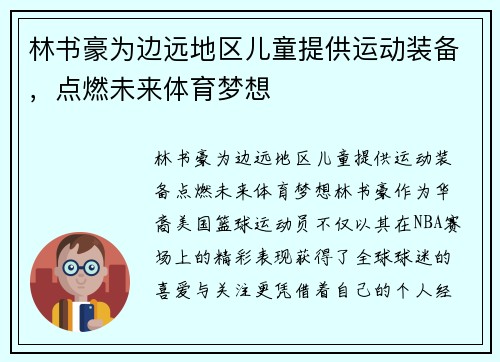 林书豪为边远地区儿童提供运动装备，点燃未来体育梦想

林书豪为边远地区儿童提供运动装备点燃未来体育梦想林书豪作为华裔美国篮球运动员不仅以其在NBA赛场上的精彩表现获得了全球球迷的喜爱与关注更凭借着自己的个人经